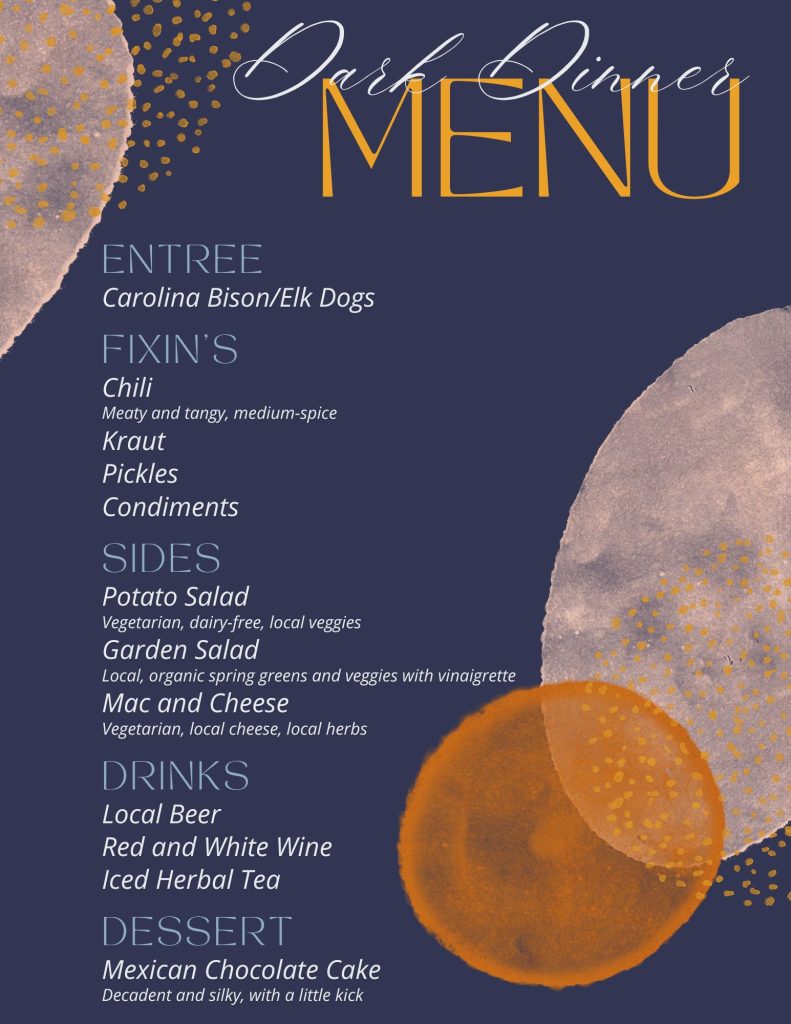 Dark Dinner
MENU

ENTREE
Carolina Bison/Elk Dogs

FIXIN'S
Chili
Meaty and tangy, medium-spice
Kraut
Pickles
Condiments

SIDES
Potato Salad
Vegetarian, dairy-free, local veggies
Garden Salad
Local, organic spring greens and veggies with vinaigrette
Mac and Cheese
Vegetarian, local cheese, local herbs

DRINKS
Local Beer
Red and White Wine
Iced Herbal Tea

DESSERT
Mexican Chocolate Cake
Decadent and silky, with a little kick